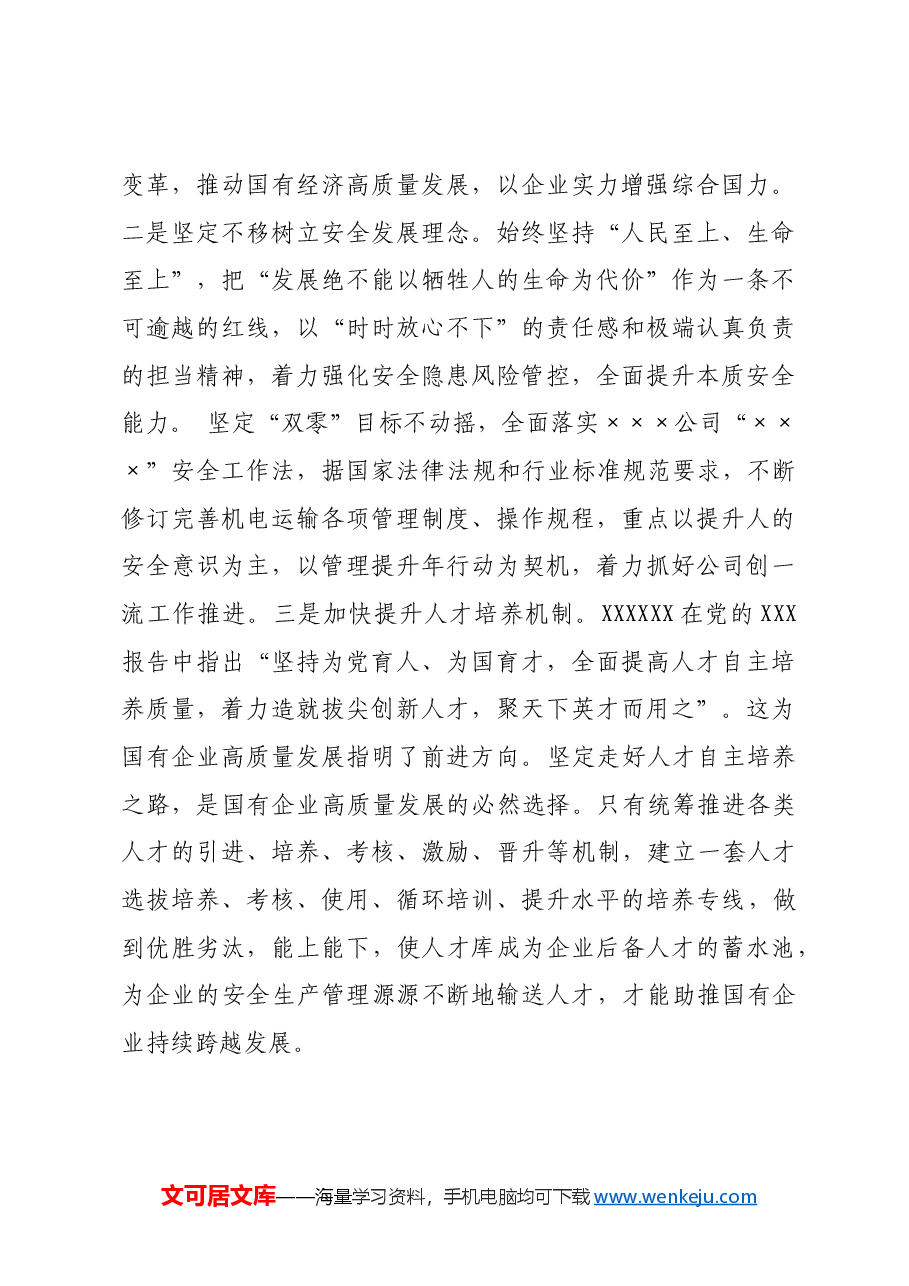 变革，推动国有经济高质量发展，以企业实力增强综合国力。二是坚定不移树立安全发展理念。始终坚持“人民至上、生命至上”，把“发展绝不能以牺牲人的生命为代价”作为一条不可逾越的红线，以“时时放心不下”的责任感和极端认真负责的担当精神，着力强化安全隐患风险管控，全面提升本质安全能力。 坚定“双零”目标不动摇，全面落实×××公司“×××”安全工作法，据国家法律法规和行业标准规范要求，不断修订完善机电运输各项管理制度、操作规程，重点以提升人的安全意识为主，以管理提升年行动为契机，着力抓好公司创一流工作推进。三是加快提升人才培养机制。XXXXXX在党的XXX报告中指出“坚持为党育人、为国育才，全面提高人才自主培养质量，着力造就拔尖创新人才，聚天下英才而用之”。这为国有企业高质量发展指明了前进方向。坚定走好人才自主培养之路，是国有企业高质量发展的必然选择。只有统筹推进各类人才的引进、培养、考核、激励、晋升等机制，建立一套人才选拔培养、考核、使用、循环培训、提升水平的培养专线，做到优胜劣汰，能上能下，使人才库成为企业后备人才的蓄水池，为企业的安全生产管理源源不断地输送人才，才能助推国有企业持续跨越发展。

文可居文库——海量学习资料，手机电脑均可下载www.wenkeju.com